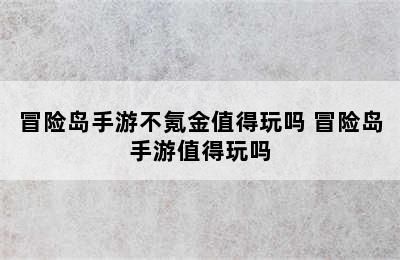 冒险岛手游不氪金值得玩吗 冒险岛手游值得玩吗